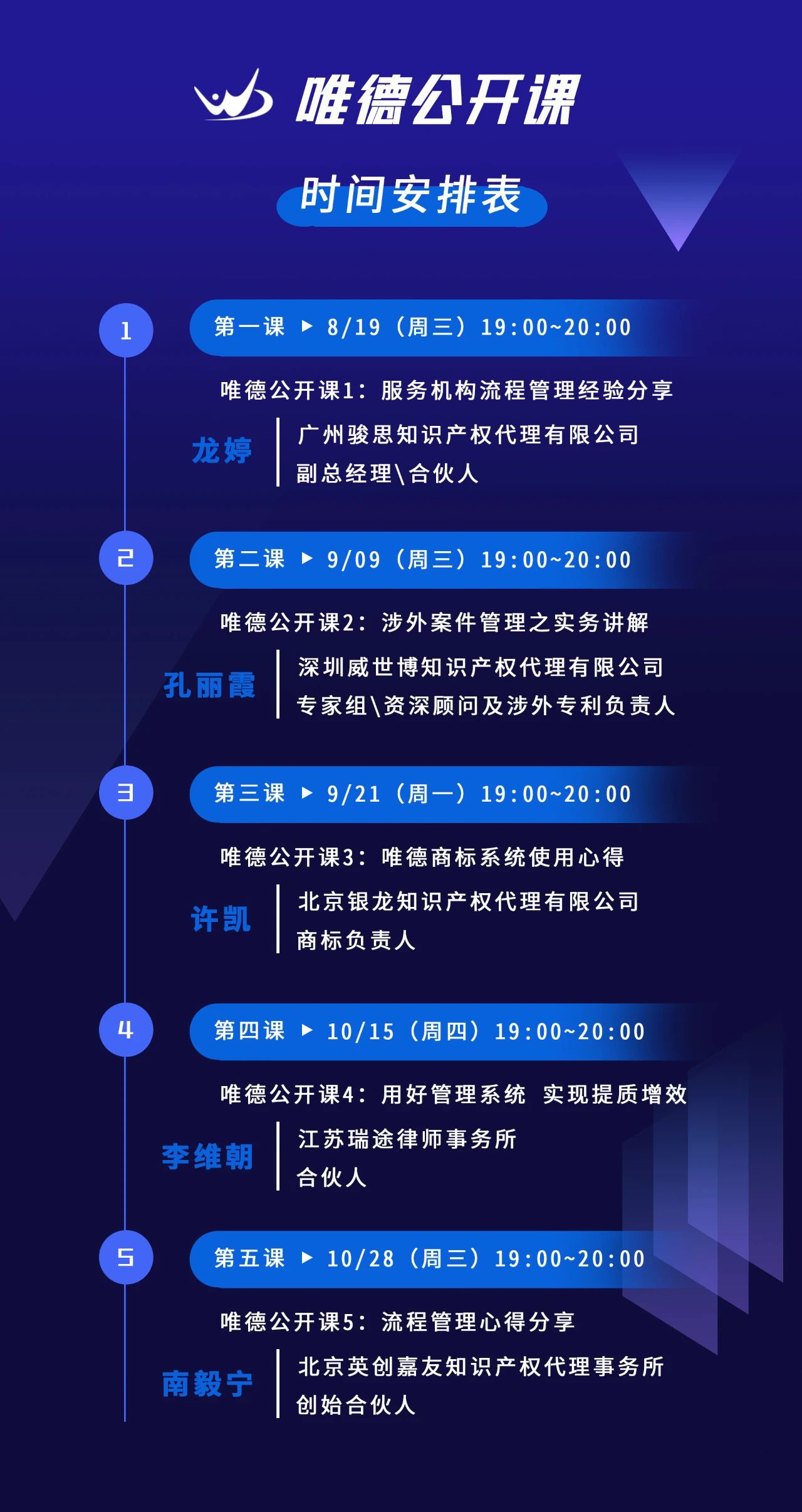 唯德公开课

时间安排表

1

第一课 ▶ 8/19（周三）19:00~20:00

唯德公开课1：服务机构流程管理经验分享

龙婷

广州骏思知识产权代理有限公司
副总经理\合伙人

2

第二课 ▶ 9/09（周三）19:00~20:00

唯德公开课2：涉外案件管理之实务讲解

孔丽霞

深圳威世博知识产权代理有限公司
专家组\资深顾问及涉外专利负责人

3

第三课 ▶ 9/21（周一）19:00~20:00

唯德公开课3：唯德商标系统使用心得

许凯

北京银龙知识产权代理有限公司
商标负责人

4

第四课 ▶ 10/15（周四）19:00~20:00

唯德公开课4：用好管理系统 实现提质增效

李维朝

江苏瑞途律师事务所
合伙人

5

第五课 ▶ 10/28（周三）19:00~20:00

唯德公开课5：流程管理心得分享

南毅宁

北京英创嘉友知识产权代理事务所
创始合伙人